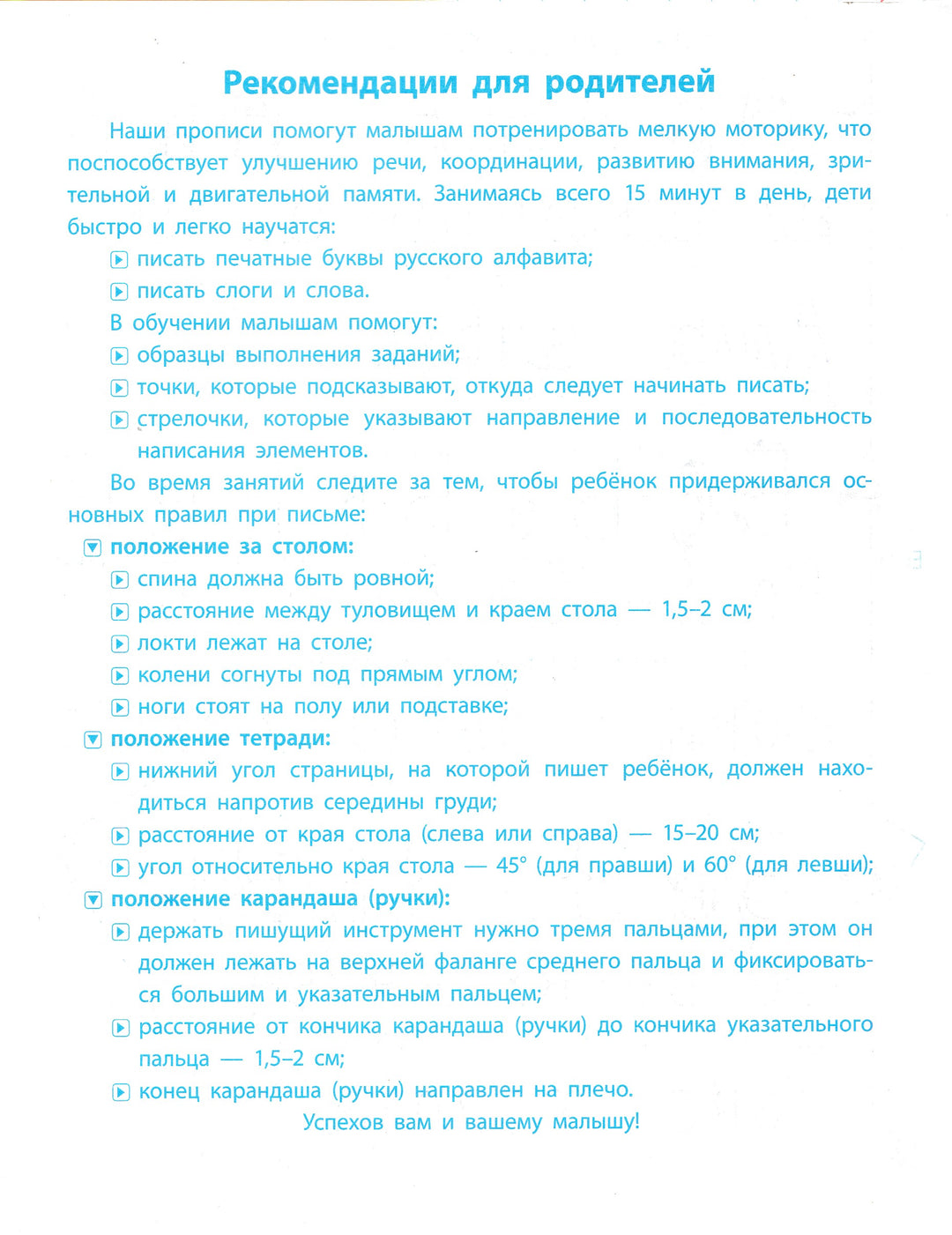 Рекомендации для родителей

Наши прописи помогут малышам потренировать мелкую моторику, что поспособствует улучшению речи, координации, развитию внимания, зрительной и двигательной памяти. Занимаясь всего 15 минут в день, дети быстро и легко научатся:

писать печатные буквы русского алфавита;

писать слоги и слова.

В обучении малышам помогут:

образцы выполнения заданий;

точки, которые подсказывают, откуда следует начинать писать;

стрелочки, которые указывают направление и последовательность написания элементов.

Во время занятий следите за тем, чтобы ребёнок придерживался основных правил при письме:

положение за столом:

спина должна быть ровной;

расстояние между туловищем и краем стола — 1,5–2 см;

локти лежат на столе;

колени согнуты под прямым углом;

ноги стоят на полу или подставке;

положение тетради:

нижний угол страницы, на которой пишет ребёнок, должен находиться напротив середины груди;

расстояние от края стола (слева или справа) — 15–20 см;

угол относительно края стола — 45° (для правши) и 60° (для левши);

положение карандаша (ручки):

держать пишущий инструмент нужно тремя пальцами, при этом он должен лежать на верхней фаланге среднего пальца и фиксироваться большим и указательным пальцем;

расстояние от кончика карандаша (ручки) до кончика указательного пальца — 1,5–2 см;

конец карандаша (ручки) направлен на плечо.

Успехов вам и вашему малышу!